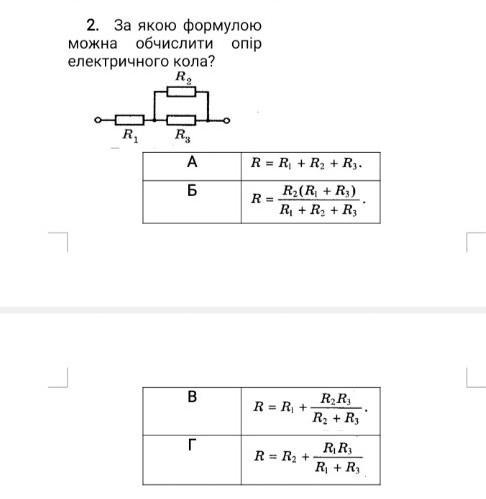 2. За якою формулою можна обчислити опір електричного кола?

$R_2$

$R_1$ $R_3$

| А | $R = R_1 + R_2 + R_3.$ |
|---|---|
| Б | $R = \frac{R_2(R_1 + R_3)}{R_1 + R_2 + R_3}.$ |

| В | $R = R_1 + \frac{R_2 R_3}{R_2 + R_3}.$ |
|---|---|
| Г | $R = R_2 + \frac{R_1 R_3}{R_1 + R_3}$ |